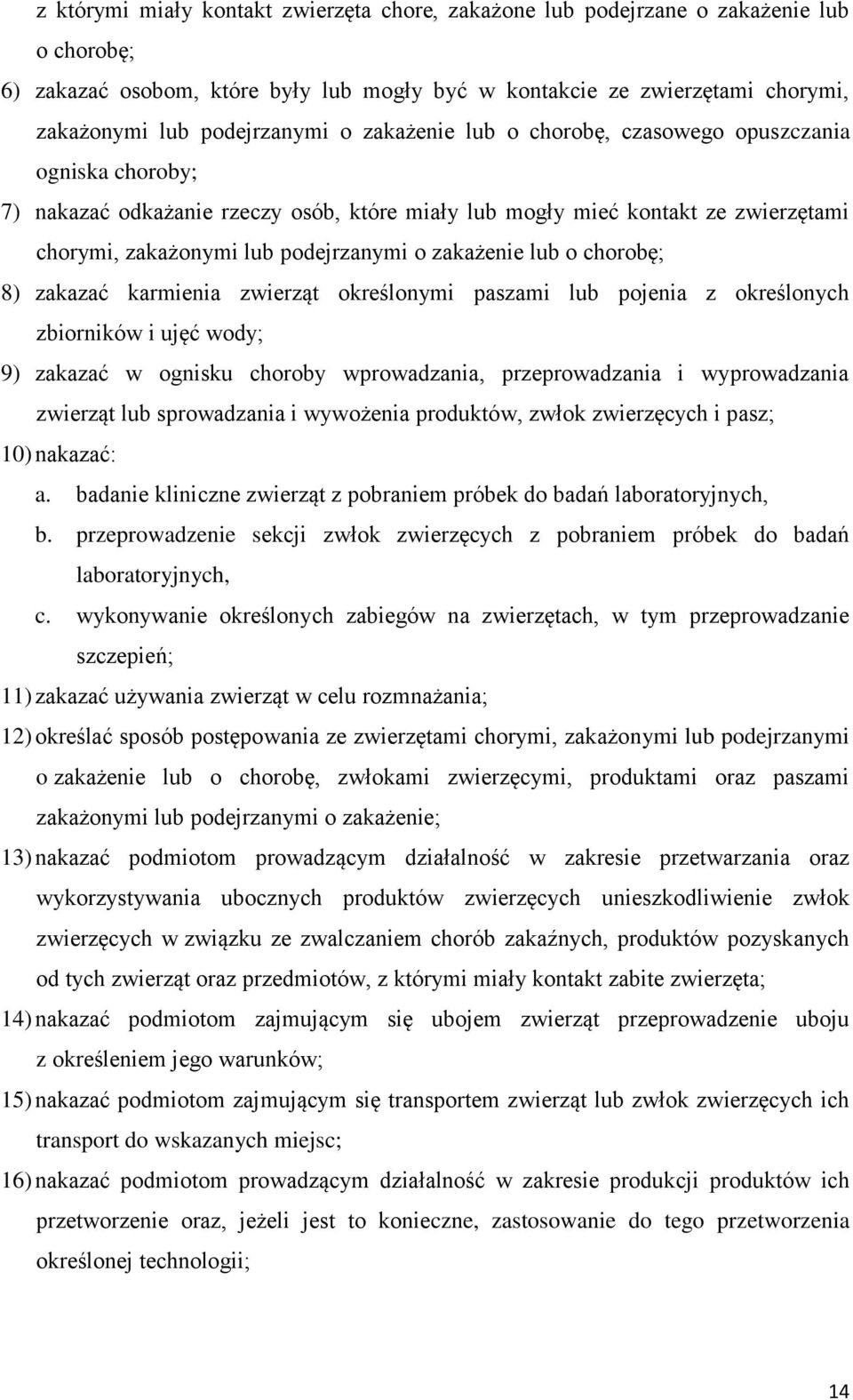 z którymi miały kontakt zwierzęta chore, zakażone lub podejrzane o zakażenie lub o chorobę;

6) zakazać osobom, które były lub mogły być w kontakcie ze zwierzętami chorymi, zakażonymi lub podejrzanymi o zakażenie lub o chorobę, czasowego opuszczania ogniska choroby;

7) nakazać odkażanie rzeczy osób, które miały lub mogły mieć kontakt ze zwierzętami chorymi, zakażonymi lub podejrzanymi o zakażenie lub o chorobę;

8) zakazać karmienia zwierząt określonymi paszami lub pojenia z określonych zbiorników i ujęć wody;

9) zakazać w ognisku choroby wprowadzania, przeprowadzania i wyprowadzania zwierząt lub sprowadzania i wywożenia produktów, zwłok zwierzęcych i pasz;

10) nakazać:

a. badanie kliniczne zwierząt z pobraniem próbek do badań laboratoryjnych,

b. przeprowadzenie sekcji zwłok zwierzęcych z pobraniem próbek do badań laboratoryjnych,

c. wykonywanie określonych zabiegów na zwierzętach, w tym przeprowadzanie szczepień;

11) zakazać używania zwierząt w celu rozmnażania;

12) określać sposób postępowania ze zwierzętami chorymi, zakażonymi lub podejrzanymi o zakażenie lub o chorobę, zwłokami zwierzęcymi, produktami oraz paszami zakażonymi lub podejrzanymi o zakażenie;

13) nakazać podmiotom prowadzącym działalność w zakresie przetwarzania oraz wykorzystywania ubocznych produktów zwierzęcych unieszkodliwienie zwłok zwierzęcych w związku ze zwalczaniem chorób zakaźnych, produktów pozyskanych od tych zwierząt oraz przedmiotów, z którymi miały kontakt zabite zwierzęta;

14) nakazać podmiotom zajmującym się ubojem zwierząt przeprowadzenie uboju z określeniem jego warunków;

15) nakazać podmiotom zajmującym się transportem zwierząt lub zwłok zwierzęcych ich transport do wskazanych miejsc;

16) nakazać podmiotom prowadzącym działalność w zakresie produkcji produktów ich przetworzenie oraz, jeżeli jest to konieczne, zastosowanie do tego przetworzenia określonej technologii;

14